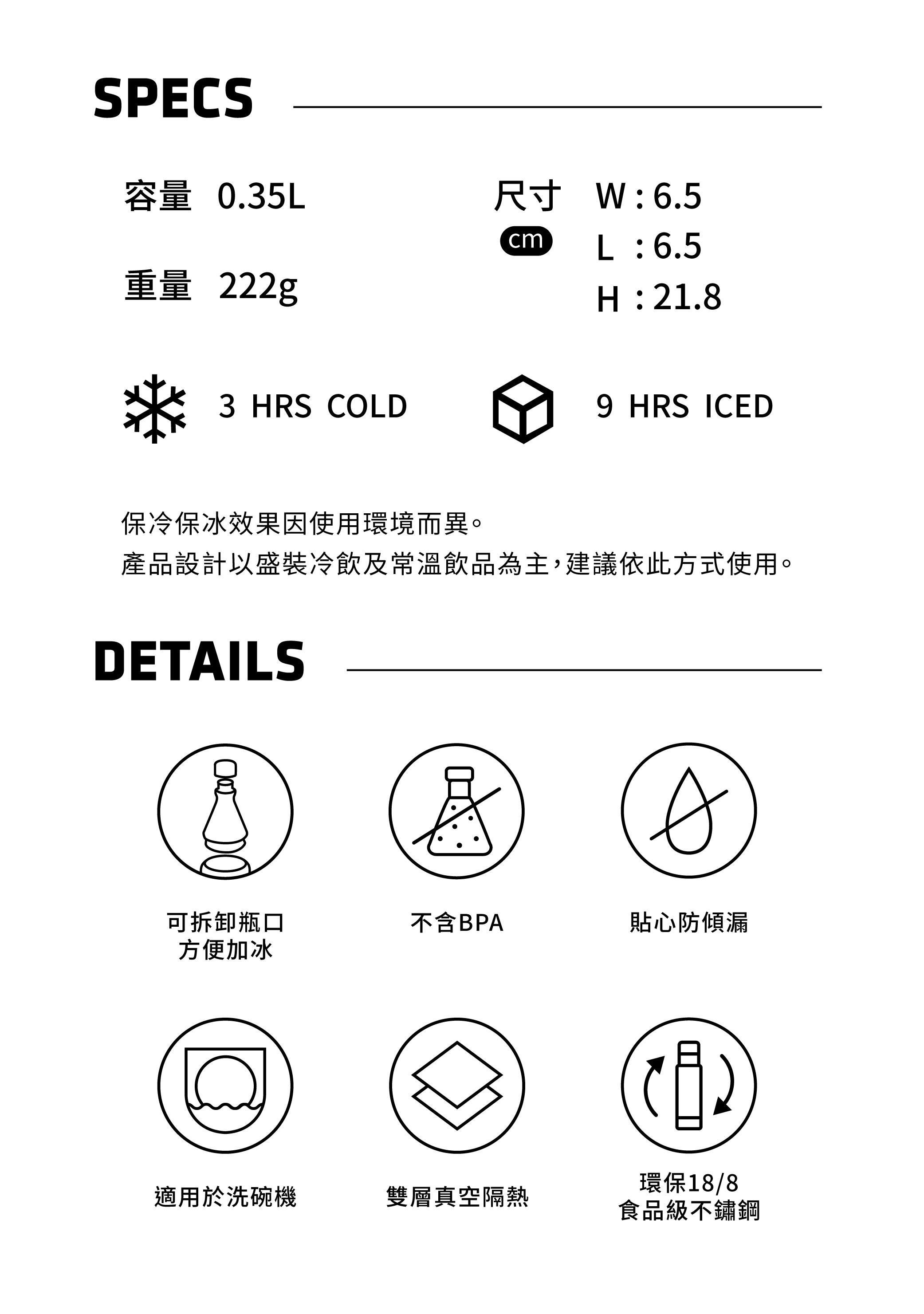 SPECS

容量 0.35L

重量 222g

尺寸
cm
W : 6.5
L : 6.5
H : 21.8

3 HRS COLD

9 HRS ICED

保冷保冰效果因使用環境而異。
產品設計以盛裝冷飲及常溫飲品為主，建議依此方式使用。

DETAILS

可拆卸瓶口
方便加冰

不含BPA

貼心防傾漏

適用於洗碗機

雙層真空隔熱

環保18/8
食品級不鏽鋼